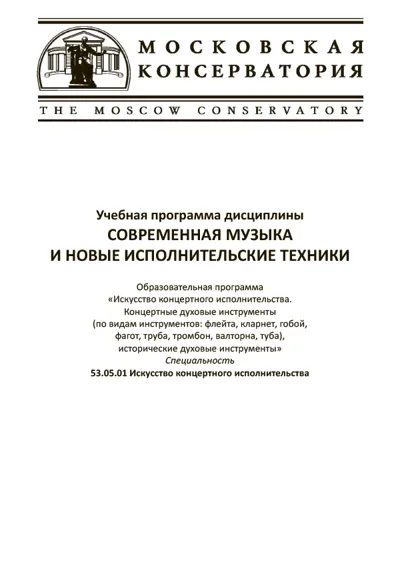 МОСКОВСКАЯ
КОНСЕРВАТОРИЯ

THE MOSCOW CONSERVATORY

Учебная программа дисциплины
СОВРЕМЕННАЯ МУЗЫКА
И НОВЫЕ ИСПОЛНИТЕЛЬСКИЕ ТЕХНИКИ

Образовательная программа
«Искусство концертного исполнительства.
Концертные духовые инструменты
(по видам инструментов: флейта, кларнет, гобой, фагот, труба, тромбон, валторна, туба),
исторические духовые инструменты»
Специальность
53.05.01 Искусство концертного исполнительства